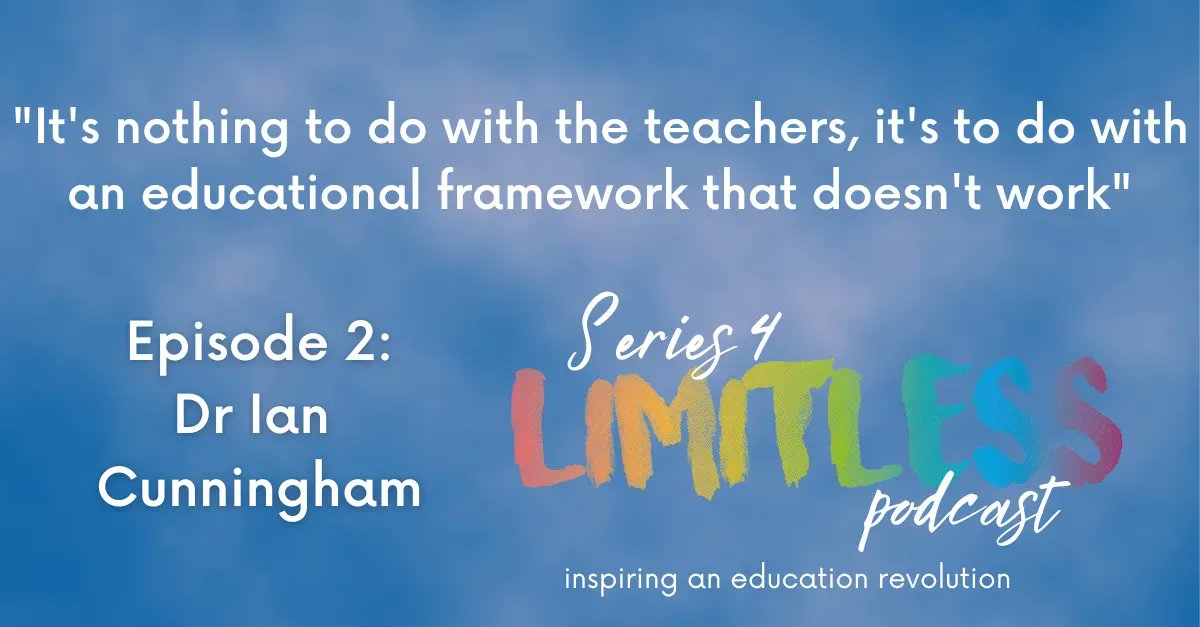 "It's nothing to do with the teachers, it's to do with an educational framework that doesn't work"

Episode 2:
Dr Ian Cunningham

Series 4
LIMITLESS
podcast
inspiring an education revolution